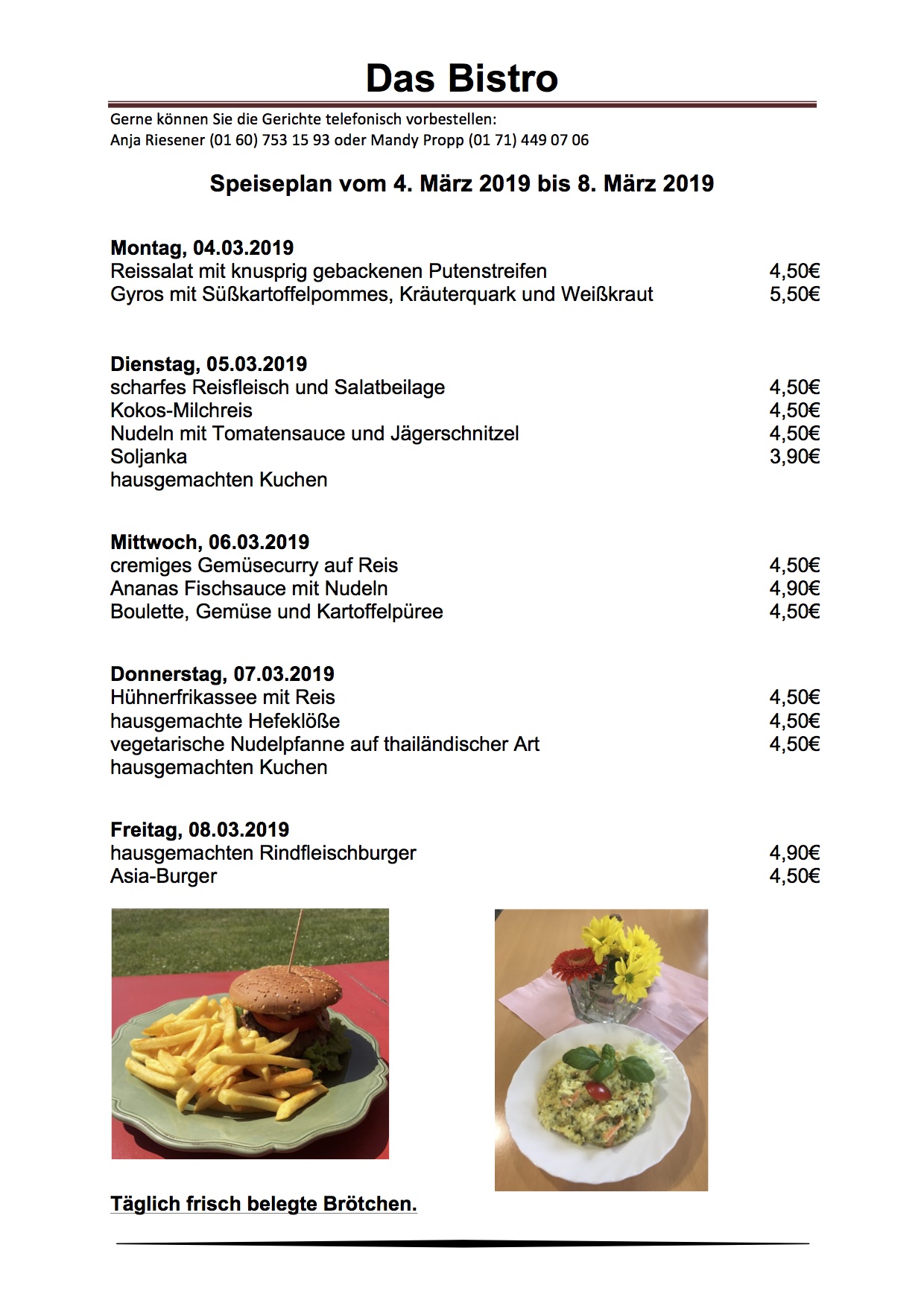 Das Bistro

Gerne können Sie die Gerichte telefonisch vorbestellen:
Anja Riesener (01 60) 753 15 93 oder Mandy Propp (01 71) 449 07 06

Speiseplan vom 4. März 2019 bis 8. März 2019

Montag, 04.03.2019
Reissalat mit knusprig gebackenen Putenstreifen 4,50€
Gyros mit Süßkartoffelpommes, Kräuterquark und Weißkraut 5,50€

Dienstag, 05.03.2019
scharfes Reisfleisch und Salatbeilage 4,50€
Kokos-Milchreis 4,50€
Nudeln mit Tomatensauce und Jägerschnitzel 4,50€
Soljanka 3,90€
hausgemachten Kuchen

Mittwoch, 06.03.2019
cremiges Gemüsecurry auf Reis 4,50€
Ananas Fischsauce mit Nudeln 4,90€
Boulette, Gemüse und Kartoffelpüree 4,50€

Donnerstag, 07.03.2019
Hühnerfrikassee mit Reis 4,50€
hausgemachte Hefeklöße 4,50€
vegetarische Nudelpfanne auf thailändischer Art 4,50€
hausgemachten Kuchen

Freitag, 08.03.2019
hausgemachten Rindfleischburger 4,90€
Asia-Burger 4,50€

Täglich frisch belegte Brötchen.